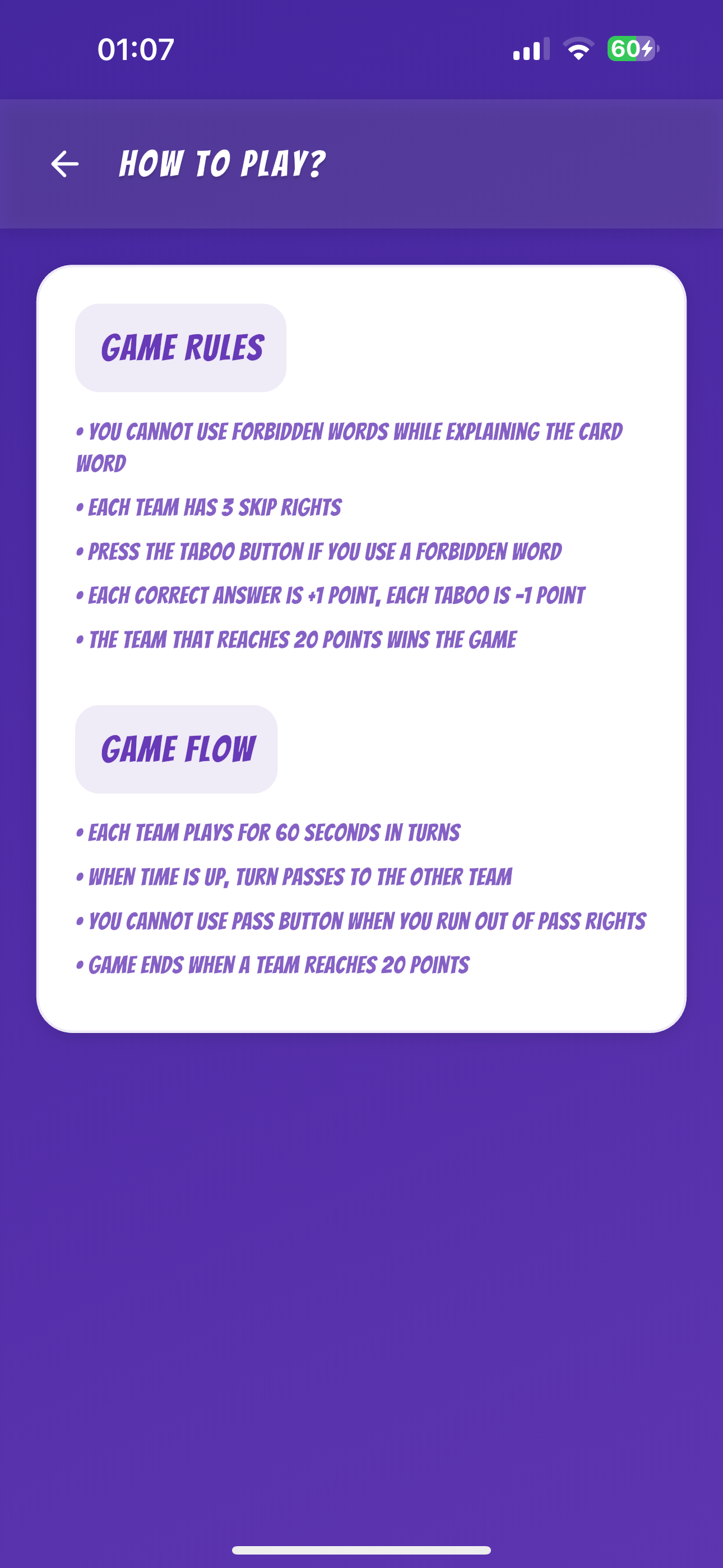 01:07

60

HOW TO PLAY?

GAME RULES

• YOU CANNOT USE FORBIDDEN WORDS WHILE EXPLAINING THE CARD WORD

• EACH TEAM HAS 3 SKIP RIGHTS

• PRESS THE TABOO BUTTON IF YOU USE A FORBIDDEN WORD

• EACH CORRECT ANSWER IS +1 POINT, EACH TABOO IS -1 POINT

• THE TEAM THAT REACHES 20 POINTS WINS THE GAME

GAME FLOW

• EACH TEAM PLAYS FOR 60 SECONDS IN TURNS

• WHEN TIME IS UP, TURN PASSES TO THE OTHER TEAM

• YOU CANNOT USE PASS BUTTON WHEN YOU RUN OUT OF PASS RIGHTS

• GAME ENDS WHEN A TEAM REACHES 20 POINTS